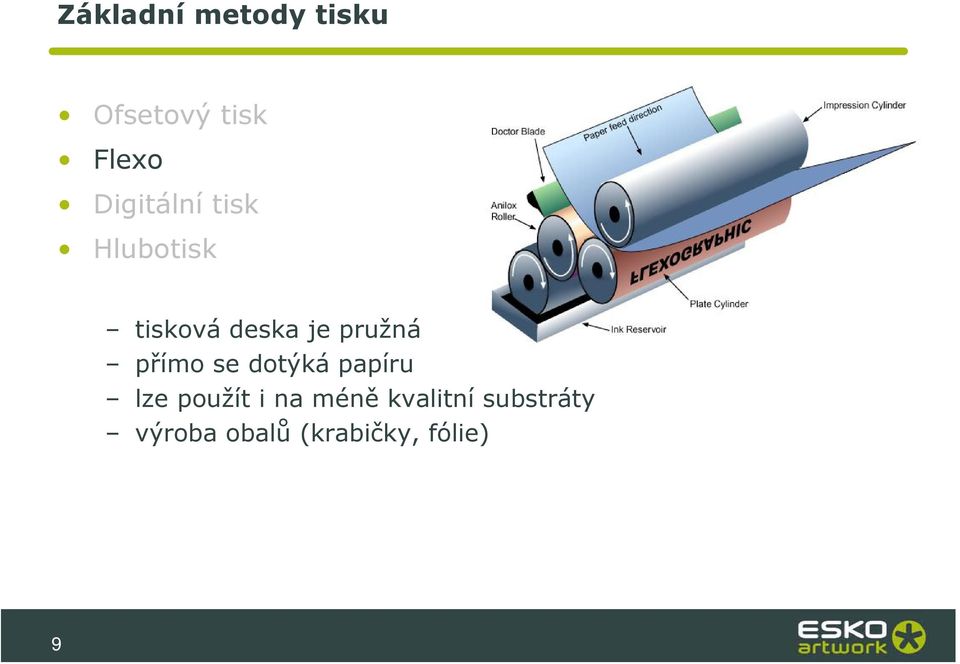 Základní metody tisku

• Ofsetový tisk
• Flexo
• Digitální tisk
• Hlubotisk

– tisková deska je pružná
– přímo se dotýká papíru
– lze použít i na méně kvalitní substráty
– výroba obalů (krabičky, fólie)

Doctor Blade
Paper feed direction
Impression Cylinder
Anilox Roller
FLEXOGRAPHIC
Plate Cylinder
Ink Reservoir

9

ESKO artwork